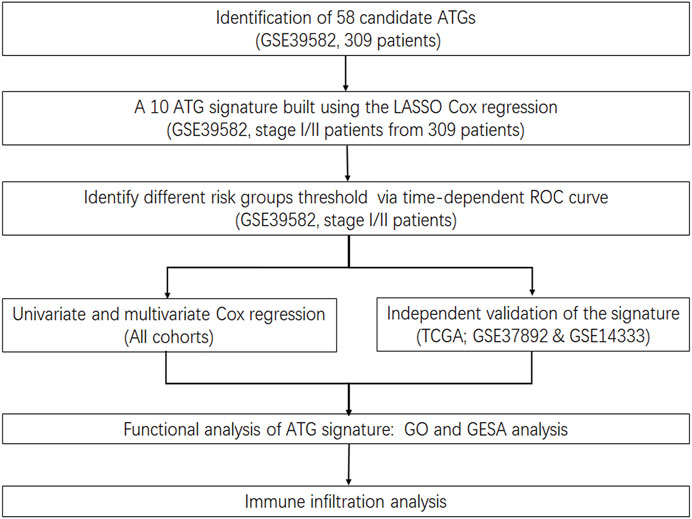 Identification of 58 candidate ATGs
(GSE39582, 309 patients)

A 10 ATG signature built using the LASSO Cox regression
(GSE39582, stage I/II patients from 309 patients)

Identify different risk groups threshold via time-dependent ROC curve
(GSE39582, stage I/II patients)

Univariate and multivariate Cox regression
(All cohorts)

Independent validation of the signature
(TCGA; GSE37892 & GSE14333)

Functional analysis of ATG signature: GO and GESA analysis

Immune infiltration analysis